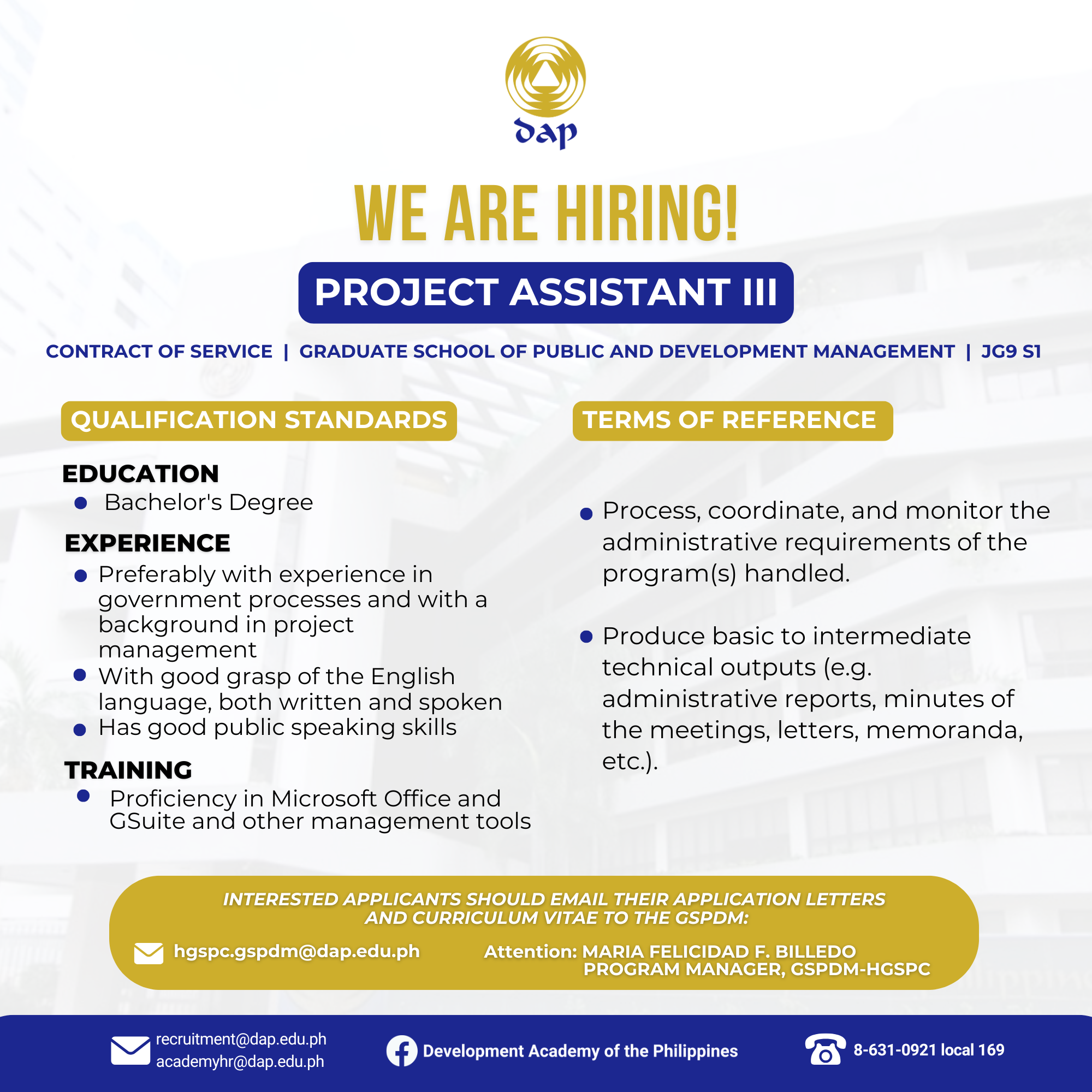 dap

WE ARE HIRING!

PROJECT ASSISTANT III

CONTRACT OF SERVICE | GRADUATE SCHOOL OF PUBLIC AND DEVELOPMENT MANAGEMENT | JG9 S1

QUALIFICATION STANDARDS

EDUCATION
- Bachelor's Degree

EXPERIENCE
- Preferably with experience in government processes and with a background in project management
- With good grasp of the English language, both written and spoken
- Has good public speaking skills

TRAINING
- Proficiency in Microsoft Office and GSuite and other management tools

TERMS OF REFERENCE

- Process, coordinate, and monitor the administrative requirements of the program(s) handled.
- Produce basic to intermediate technical outputs (e.g. administrative reports, minutes of the meetings, letters, memoranda, etc.).

INTERESTED APPLICANTS SHOULD EMAIL THEIR APPLICATION LETTERS AND CURRICULUM VITAE TO THE GSPDM:

hgspc.gspdm@dap.edu.ph

Attention: MARIA FELICIDAD F. BILLEDO
PROGRAM MANAGER, GSPDM-HGSPC

recruitment@dap.edu.ph
academyhr@dap.edu.ph

Development Academy of the Philippines

8-631-0921 local 169